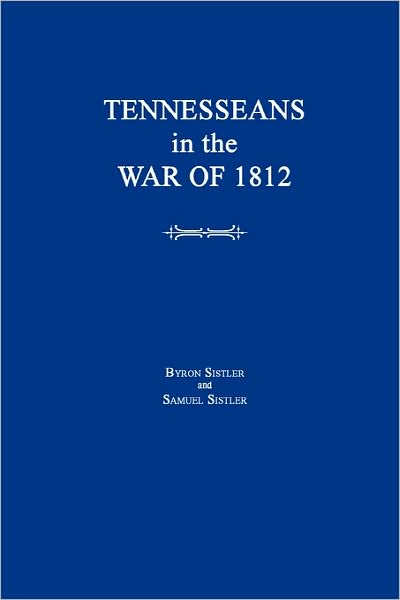 TENNESSEANS
in the
WAR OF 1812

BYRON SISTLER
and
SAMUEL SISTLER